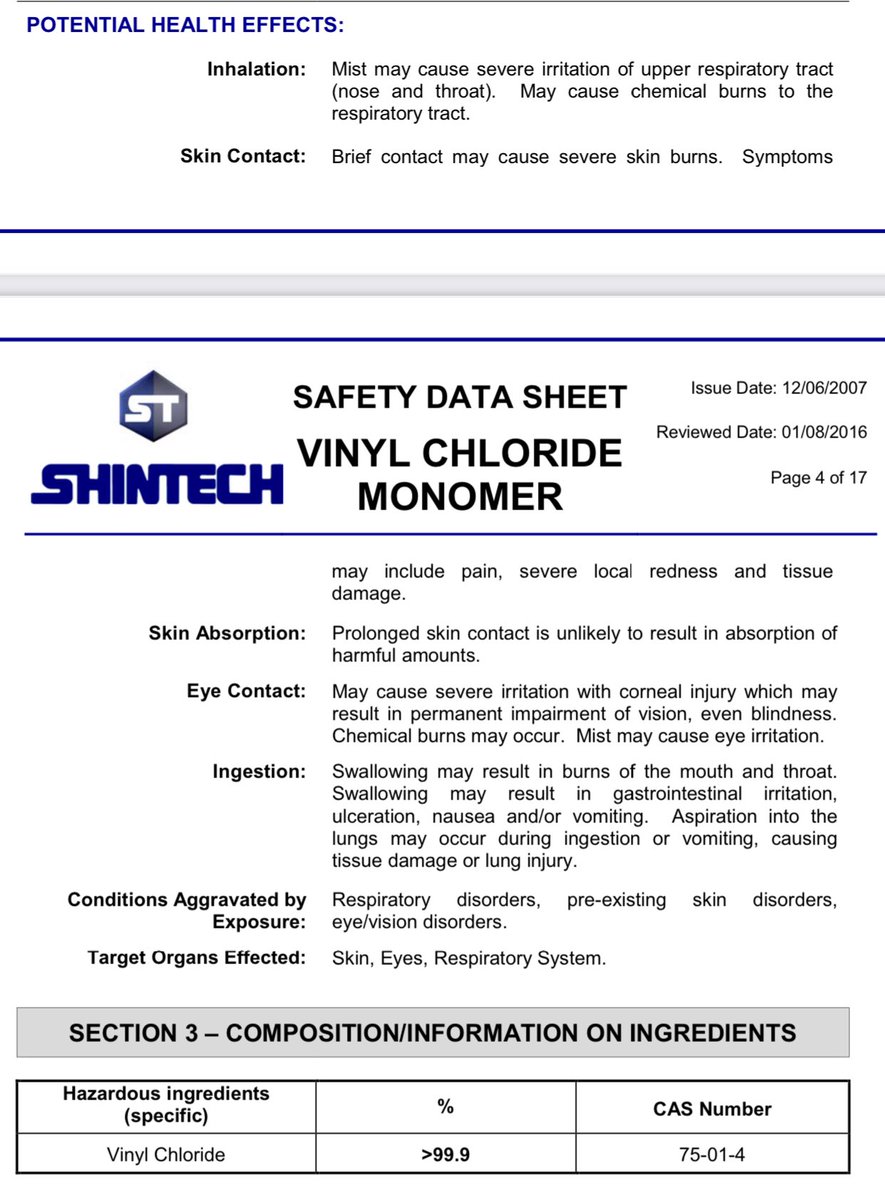 POTENTIAL HEALTH EFFECTS:

Inhalation: Mist may cause severe irritation of upper respiratory tract (nose and throat). May cause chemical burns to the respiratory tract.

Skin Contact: Brief contact may cause severe skin burns. Symptoms

ST
SHINTECH

SAFETY DATA SHEET
VINYL CHLORIDE MONOMER

Issue Date: 12/06/2007
Reviewed Date: 01/08/2016
Page 4 of 17

may include pain, severe local redness and tissue damage.

Skin Absorption: Prolonged skin contact is unlikely to result in absorption of harmful amounts.

Eye Contact: May cause severe irritation with corneal injury which may result in permanent impairment of vision, even blindness. Chemical burns may occur. Mist may cause eye irritation.

Ingestion: Swallowing may result in burns of the mouth and throat. Swallowing may result in gastrointestinal irritation, ulceration, nausea and/or vomiting. Aspiration into the lungs may occur during ingestion or vomiting, causing tissue damage or lung injury.

Conditions Aggravated by Exposure: Respiratory disorders, pre-existing skin disorders, eye/vision disorders.

Target Organs Effected: Skin, Eyes, Respiratory System.

SECTION 3 – COMPOSITION/INFORMATION ON INGREDIENTS

| Hazardous ingredients (specific) | % | CAS Number |
|---|---|---|
| Vinyl Chloride | >99.9 | 75-01-4 |